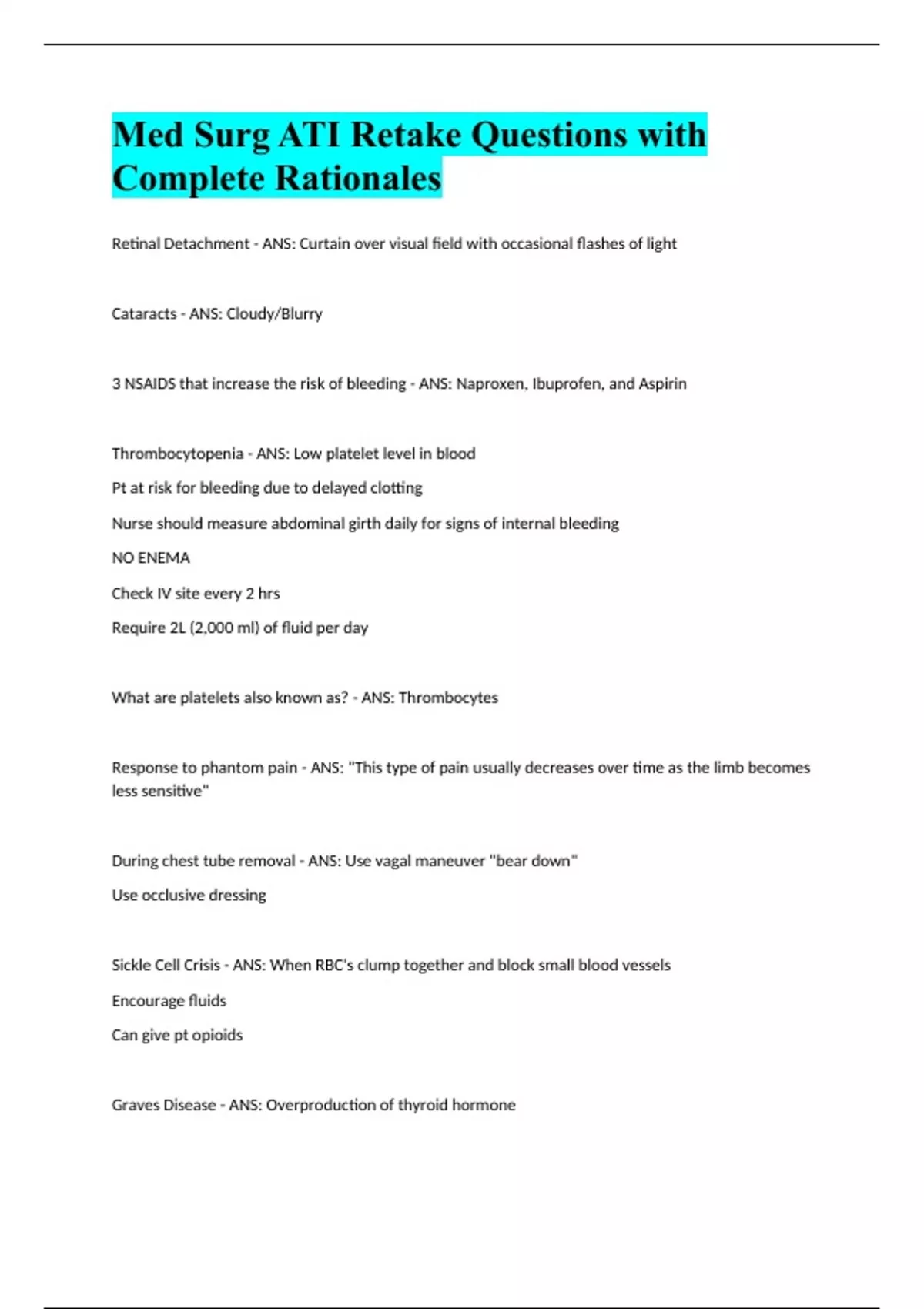 Med Surg ATI Retake Questions with Complete Rationales

Retinal Detachment - ANS: Curtain over visual field with occasional flashes of light

Cataracts - ANS: Cloudy/Blurry

3 NSAIDS that increase the risk of bleeding - ANS: Naproxen, Ibuprofen, and Aspirin

Thrombocytopenia - ANS: Low platelet level in blood

Pt at risk for bleeding due to delayed clotting

Nurse should measure abdominal girth daily for signs of internal bleeding

NO ENEMA

Check IV site every 2 hrs

Require 2L (2,000 ml) of fluid per day

What are platelets also known as? - ANS: Thrombocytes

Response to phantom pain - ANS: "This type of pain usually decreases over time as the limb becomes less sensitive"

During chest tube removal - ANS: Use vagal maneuver "bear down"

Use occlusive dressing

Sickle Cell Crisis - ANS: When RBC's clump together and block small blood vessels

Encourage fluids

Can give pt opioids

Graves Disease - ANS: Overproduction of thyroid hormone